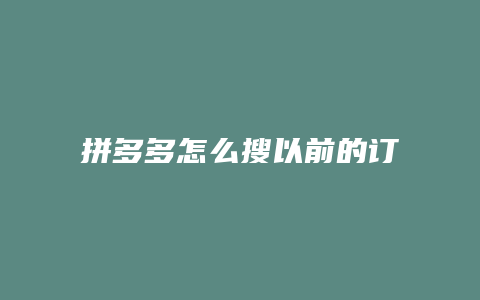 拼多多怎么搜以前的订